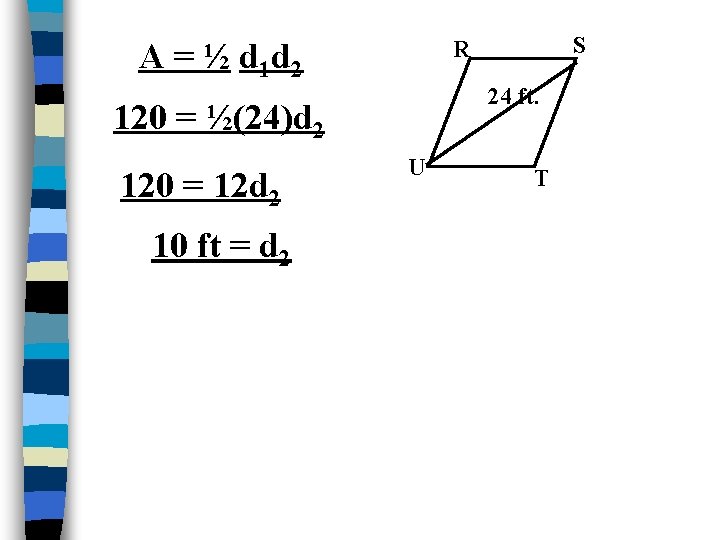 $A = \frac{1}{2} d_1 d_2$

$120 = \frac{1}{2}(24)d_2$

$120 = 12d_2$

$10 ft = d_2$

R
S
24 ft.
U
T